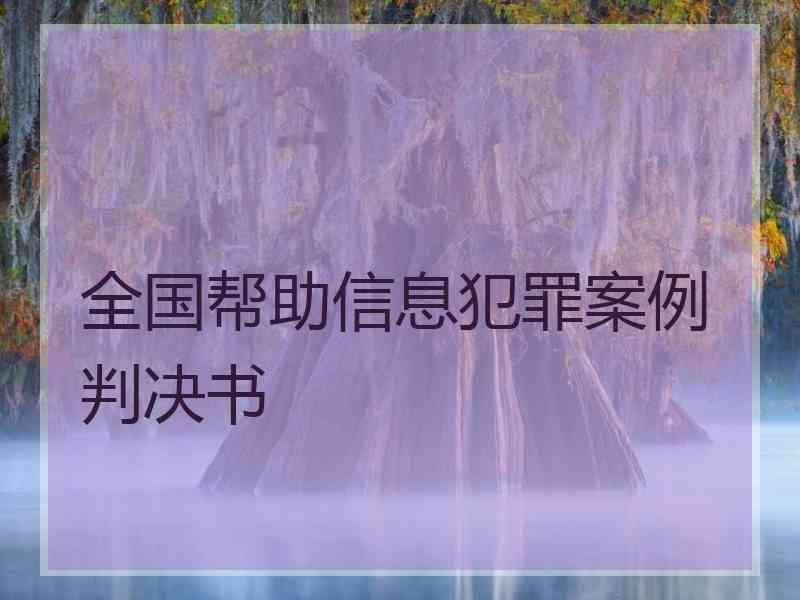 全国帮助信息犯罪案例判决书